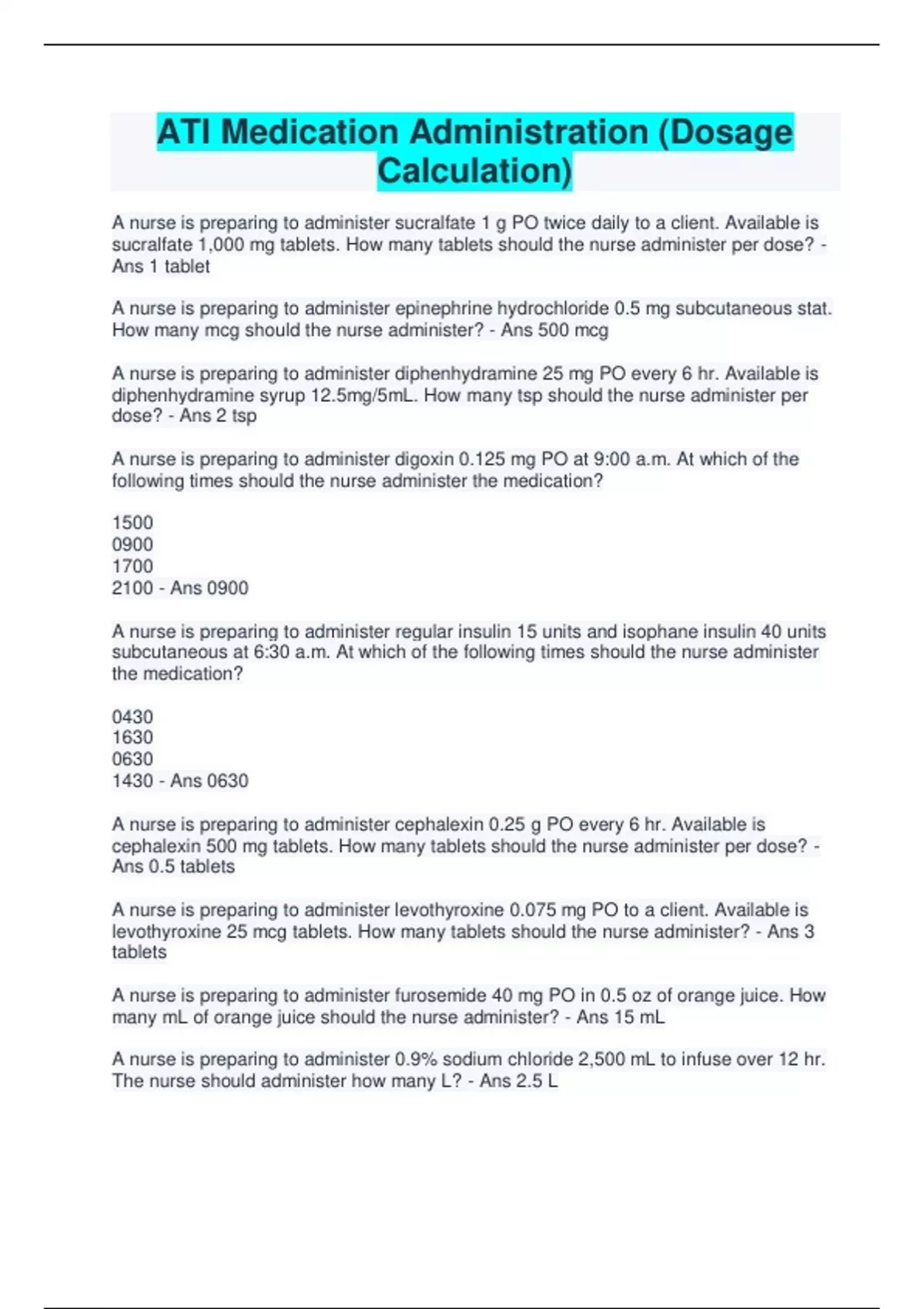 ATI Medication Administration (Dosage Calculation)

A nurse is preparing to administer sucralfate 1 g PO twice daily to a client. Available is sucralfate 1,000 mg tablets. How many tablets should the nurse administer per dose? - Ans 1 tablet

A nurse is preparing to administer epinephrine hydrochloride 0.5 mg subcutaneous stat. How many mcg should the nurse administer? - Ans 500 mcg

A nurse is preparing to administer diphenhydramine 25 mg PO every 6 hr. Available is diphenhydramine syrup 12.5mg/5mL. How many tsp should the nurse administer per dose? - Ans 2 tsp

A nurse is preparing to administer digoxin 0.125 mg PO at 9:00 a.m. At which of the following times should the nurse administer the medication?

1500
0900
1700
2100 - Ans 0900

A nurse is preparing to administer regular insulin 15 units and isophane insulin 40 units subcutaneous at 6:30 a.m. At which of the following times should the nurse administer the medication?

0430
1630
0630
1430 - Ans 0630

A nurse is preparing to administer cephalexin 0.25 g PO every 6 hr. Available is cephalexin 500 mg tablets. How many tablets should the nurse administer per dose? - Ans 0.5 tablets

A nurse is preparing to administer levothyroxine 0.075 mg PO to a client. Available is levothyroxine 25 mcg tablets. How many tablets should the nurse administer? - Ans 3 tablets

A nurse is preparing to administer furosemide 40 mg PO in 0.5 oz of orange juice. How many mL of orange juice should the nurse administer? - Ans 15 mL

A nurse is preparing to administer 0.9% sodium chloride 2,500 mL to infuse over 12 hr. The nurse should administer how many L? - Ans 2.5 L